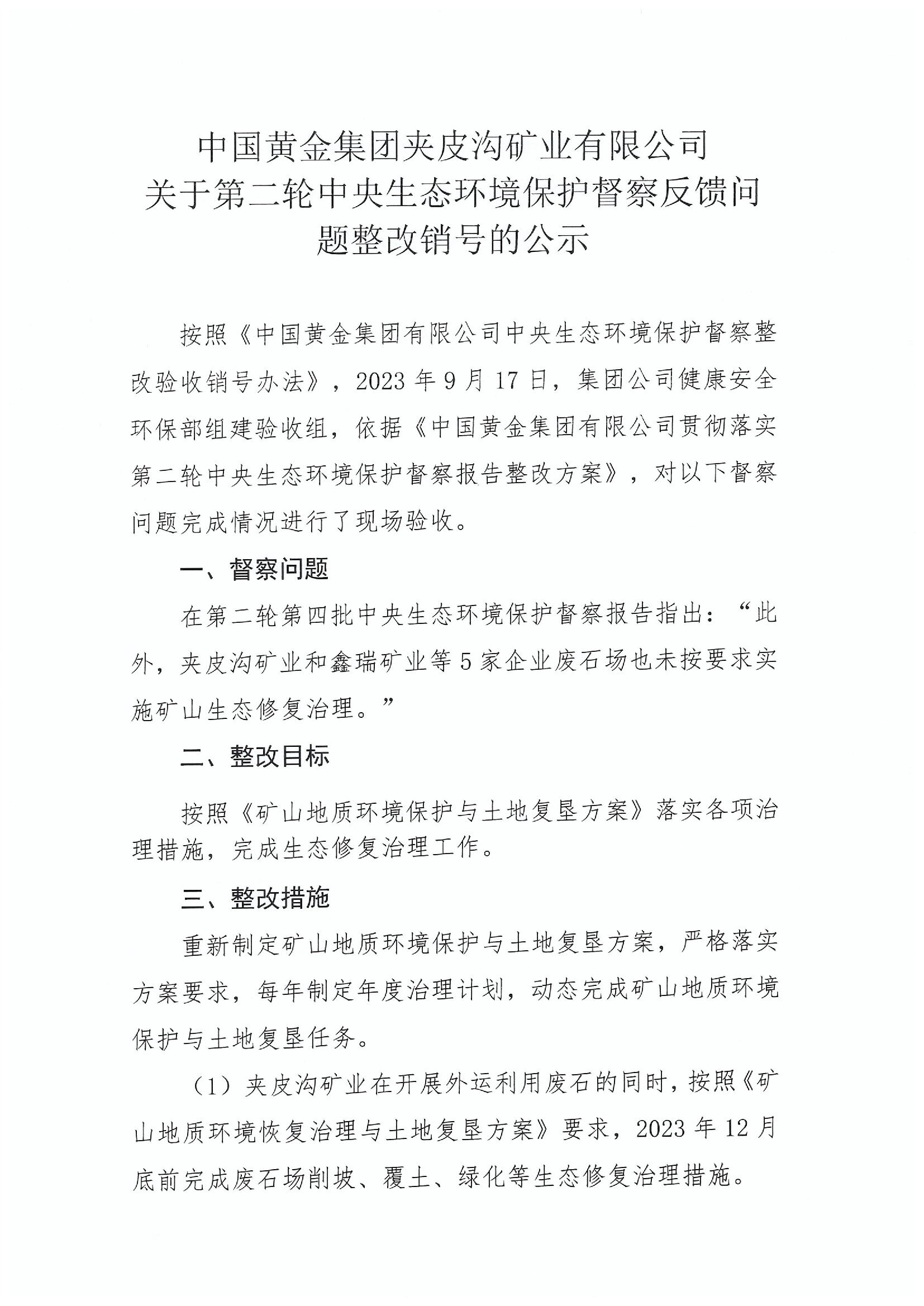 中国黄金集团夹皮沟矿业有限公司
关于第二轮中央生态环境保护督察反馈问题整改销号的公示

按照《中国黄金集团有限公司中央生态环境保护督察整改验收销号办法》，2023年9月17日，集团公司健康安全环保部组建验收组，依据《中国黄金集团有限公司贯彻落实第二轮中央生态环境保护督察报告整改方案》，对以下督察问题完成情况进行了现场验收。

一、督察问题

在第二轮第四批中央生态环境保护督察报告指出：“此外，夹皮沟矿业和鑫瑞矿业等5家企业废石场也未按要求实施矿山生态修复治理。”

二、整改目标

按照《矿山地质环境保护与土地复垦方案》落实各项治理措施，完成生态修复治理工作。

三、整改措施

重新制定矿山地质环境保护与土地复垦方案，严格落实方案要求，每年制定年度治理计划，动态完成矿山地质环境保护与土地复垦任务。

（1）夹皮沟矿业在开展外运利用废石的同时，按照《矿山地质环境恢复治理与土地复垦方案》要求，2023年12月底前完成废石场削坡、覆土、绿化等生态修复治理措施。